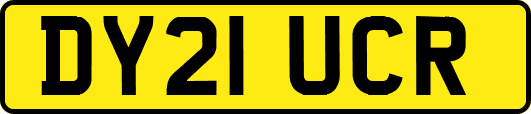 DY21 UCR